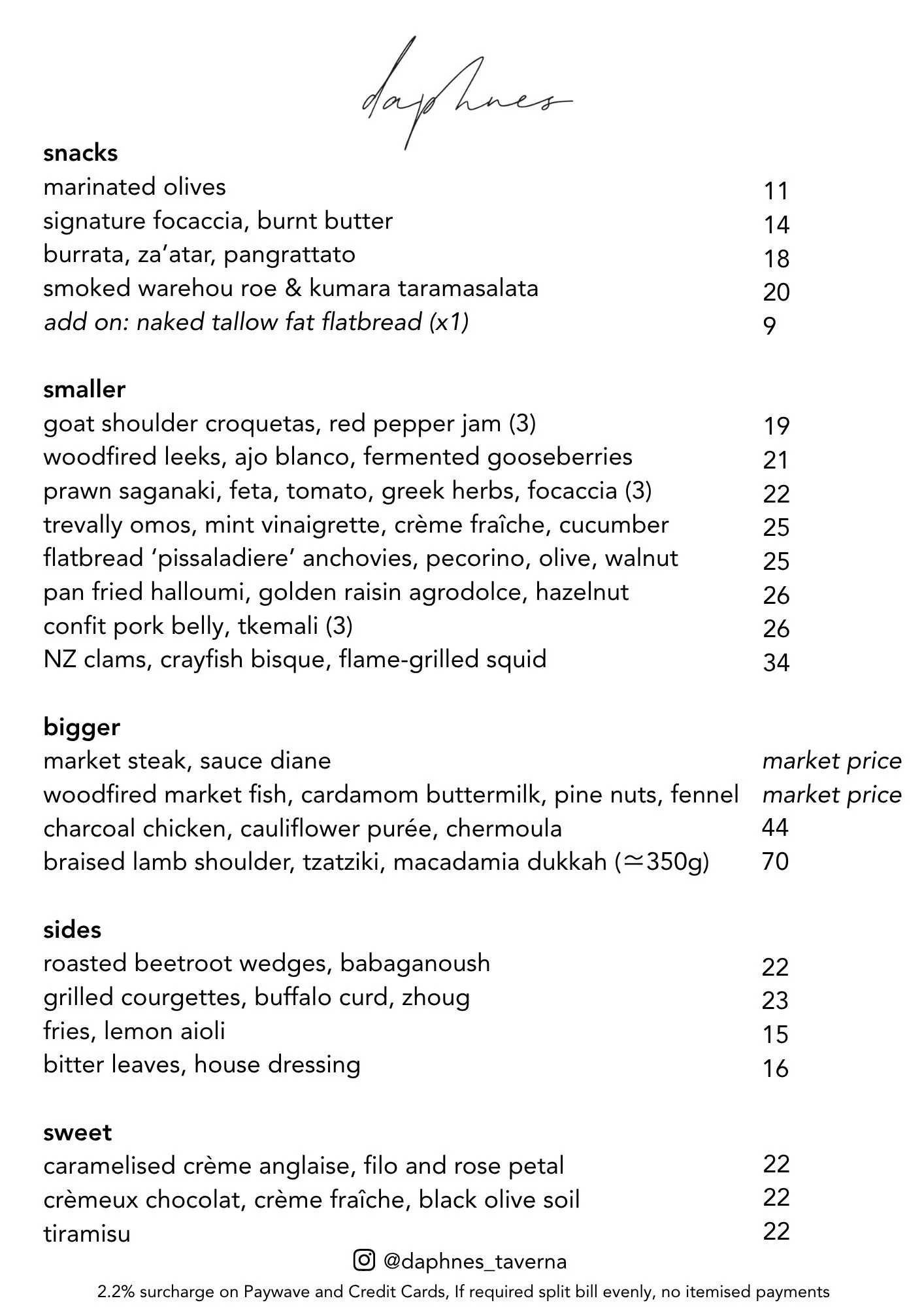 daphnes

snacks
marinated olives 11
signature focaccia, burnt butter 14
burrata, za'atar, pangrattato 18
smoked warehou roe & kumara taramasalata 20
add on: naked tallow fat flatbread (x1) 9

smaller
goat shoulder croquetas, red pepper jam (3) 19
woodfired leeks, ajo blanco, fermented gooseberries 21
prawn saganaki, feta, tomato, greek herbs, focaccia (3) 22
trevally omos, mint vinaigrette, crème fraîche, cucumber 25
flatbread 'pissaladiere' anchovies, pecorino, olive, walnut 25
pan fried halloumi, golden raisin agrodolce, hazelnut 26
confit pork belly, tkemali (3) 26
NZ clams, crayfish bisque, flame-grilled squid 34

bigger
market steak, sauce diane market price
woodfired market fish, cardamom buttermilk, pine nuts, fennel market price
charcoal chicken, cauliflower purée, chermoula 44
braised lamb shoulder, tzatziki, macadamia dukkah (≃350g) 70

sides
roasted beetroot wedges, babaganoush 22
grilled courgettes, buffalo curd, zhoug 23
fries, lemon aioli 15
bitter leaves, house dressing 16

sweet
caramelised crème anglaise, filo and rose petal 22
crèmeux chocolat, crème fraîche, black olive soil 22
tiramisu 22

@daphnes_taverna

2.2% surcharge on Paywave and Credit Cards, If required split bill evenly, no itemised payments